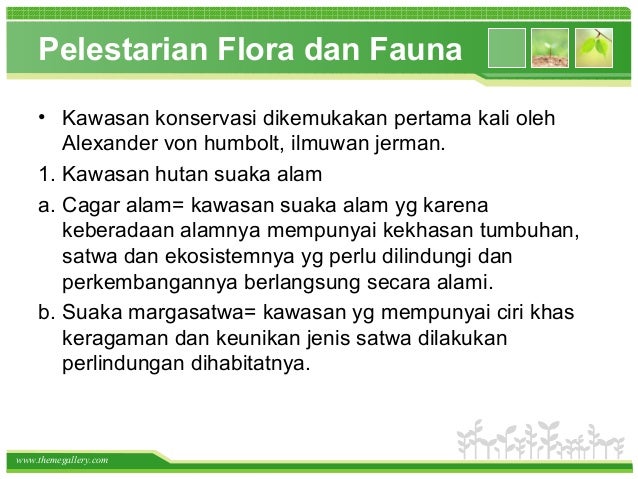 Pelestarian Flora dan Fauna

• Kawasan konservasi dikemukakan pertama kali oleh Alexander von humbolt, ilmuwan jerman.

1. Kawasan hutan suaka alam

a. Cagar alam= kawasan suaka alam yg karena keberadaan alamnya mempunyai kekhasan tumbuhan, satwa dan ekosistemnya yg perlu dilindungi dan perkembangannya berlangsung secara alami.

b. Suaka margasatwa= kawasan yg mempunyai ciri khas keragaman dan keunikan jenis satwa dilakukan perlindungan dihabitatnya.

www.themegallery.com